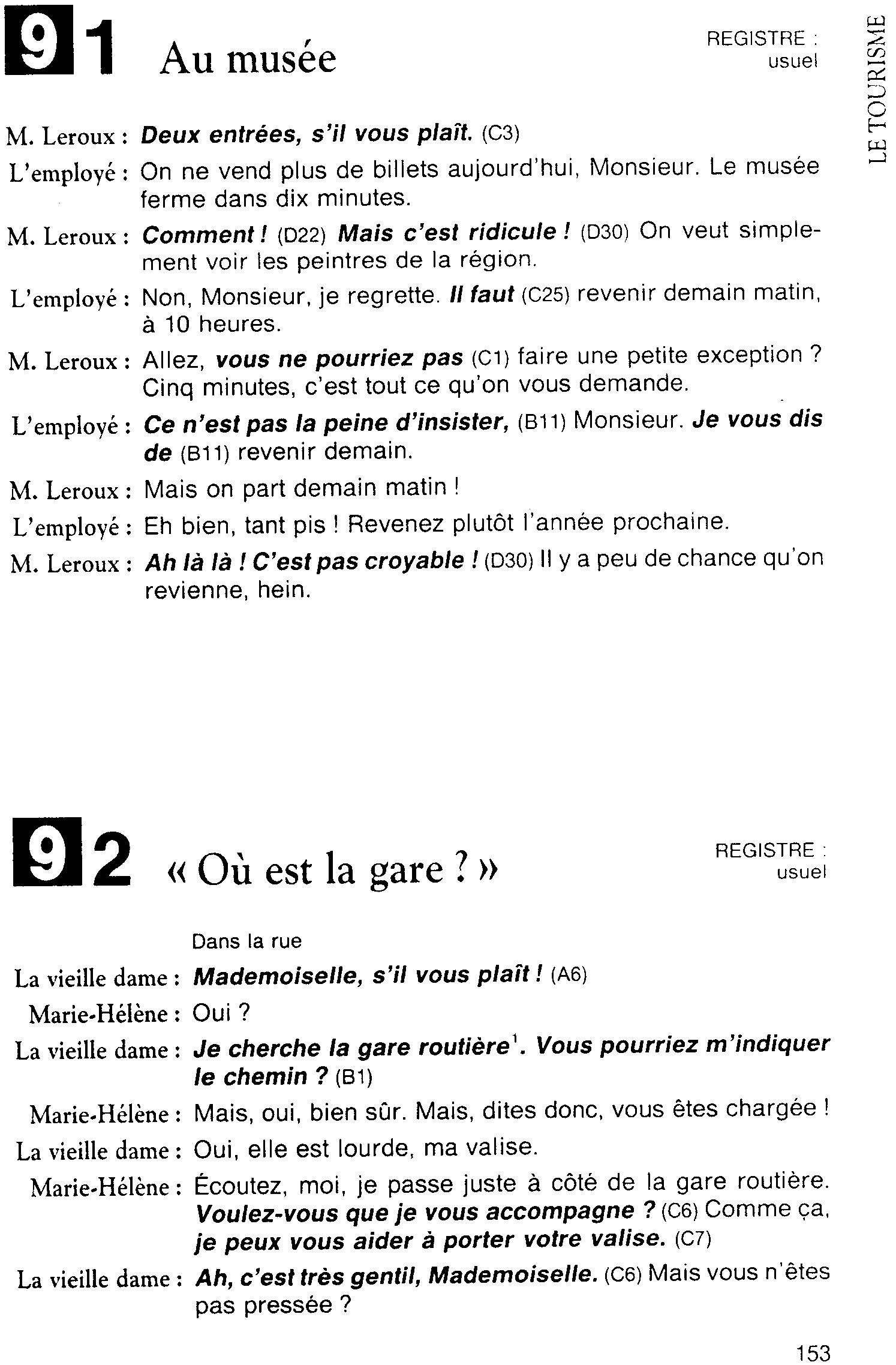 91 Au musée

REGISTRE : usuel

LE TOURISME

M. Leroux : Deux entrées, s'il vous plaît. (C3)

L'employé : On ne vend plus de billets aujourd'hui, Monsieur. Le musée ferme dans dix minutes.

M. Leroux : Comment ! (D22) Mais c'est ridicule ! (D30) On veut simplement voir les peintres de la région.

L'employé : Non, Monsieur, je regrette. Il faut (C25) revenir demain matin, à 10 heures.

M. Leroux : Allez, vous ne pourriez pas (C1) faire une petite exception ? Cinq minutes, c'est tout ce qu'on vous demande.

L'employé : Ce n'est pas la peine d'insister, (B11) Monsieur. Je vous dis de (B11) revenir demain.

M. Leroux : Mais on part demain matin !

L'employé : Eh bien, tant pis ! Revenez plutôt l'année prochaine.

M. Leroux : Ah là là ! C'est pas croyable ! (D30) Il y a peu de chance qu'on revienne, hein.

92 « Où est la gare ? »

REGISTRE : usuel

Dans la rue

La vieille dame : Mademoiselle, s'il vous plaît ! (A6)

Marie-Hélène : Oui ?

La vieille dame : Je cherche la gare routière$^1$. Vous pourriez m'indiquer le chemin ? (B1)

Marie-Hélène : Mais, oui, bien sûr. Mais, dites donc, vous êtes chargée !

La vieille dame : Oui, elle est lourde, ma valise.

Marie-Hélène : Écoutez, moi, je passe juste à côté de la gare routière. Voulez-vous que je vous accompagne ? (C6) Comme ça, je peux vous aider à porter votre valise. (C7)

La vieille dame : Ah, c'est très gentil, Mademoiselle. (C6) Mais vous n'êtes pas pressée ?

153